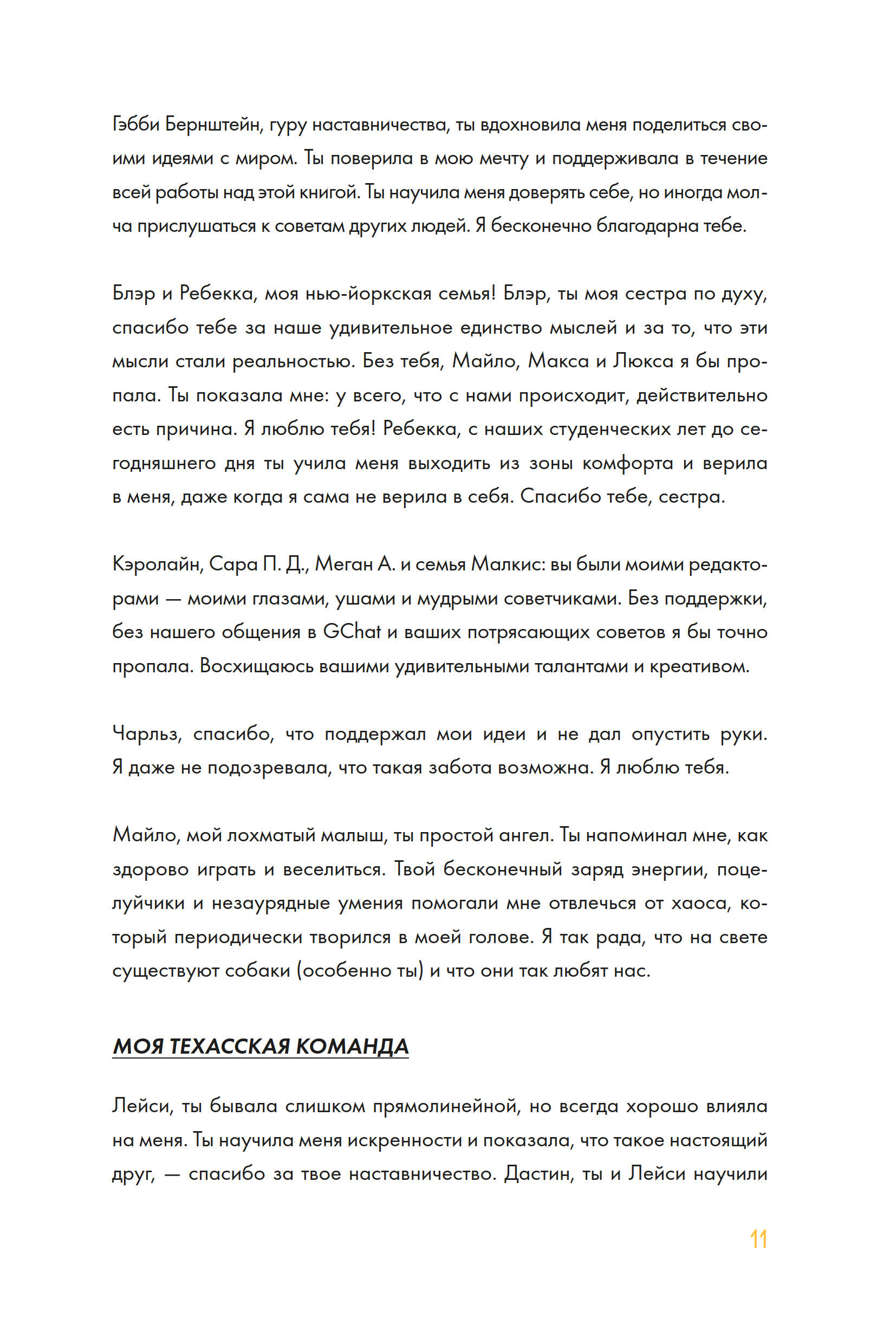 Гэбби Бернштейн, гуру наставничества, ты вдохновила меня поделиться своими идеями с миром. Ты поверила в мою мечту и поддерживала в течение всей работы над этой книгой. Ты научила меня доверять себе, но иногда молча прислушаться к советам других людей. Я бесконечно благодарна тебе.

Блэр и Ребекка, моя нью-йоркская семья! Блэр, ты моя сестра по духу, спасибо тебе за наше удивительное единство мыслей и за то, что эти мысли стали реальностью. Без тебя, Майло, Макса и Люкса я бы пропала. Ты показала мне: у всего, что с нами происходит, действительно есть причина. Я люблю тебя! Ребекка, с наших студенческих лет до сегодняшнего дня ты учила меня выходить из зоны комфорта и верила в меня, даже когда я сама не верила в себя. Спасибо тебе, сестра.

Кэролайн, Сара П. Д., Меган А. и семья Малкис: вы были моими редакторами — моими глазами, ушами и мудрыми советчиками. Без поддержки, без нашего общения в GChat и ваших потрясающих советов я бы точно пропала. Восхищаюсь вашими удивительными талантами и креативом.

Чарльз, спасибо, что поддержал мои идеи и не дал опустить руки. Я даже не подозревала, что такая забота возможна. Я люблю тебя.

Майло, мой лохматый малыш, ты простой ангел. Ты напоминал мне, как здорово играть и веселиться. Твой бесконечный заряд энергии, поцелуйчики и незаурядные умения помогали мне отвлечься от хаоса, который периодически творился в моей голове. Я так рада, что на свете существуют собаки (особенно ты) и что они так любят нас.

МОЯ ТЕХАССКАЯ КОМАНДА

Лейси, ты бывала слишком прямолинейной, но всегда хорошо влияла на меня. Ты научила меня искренности и показала, что такое настоящий друг, — спасибо за твое наставничество. Дастин, ты и Лейси научили

11